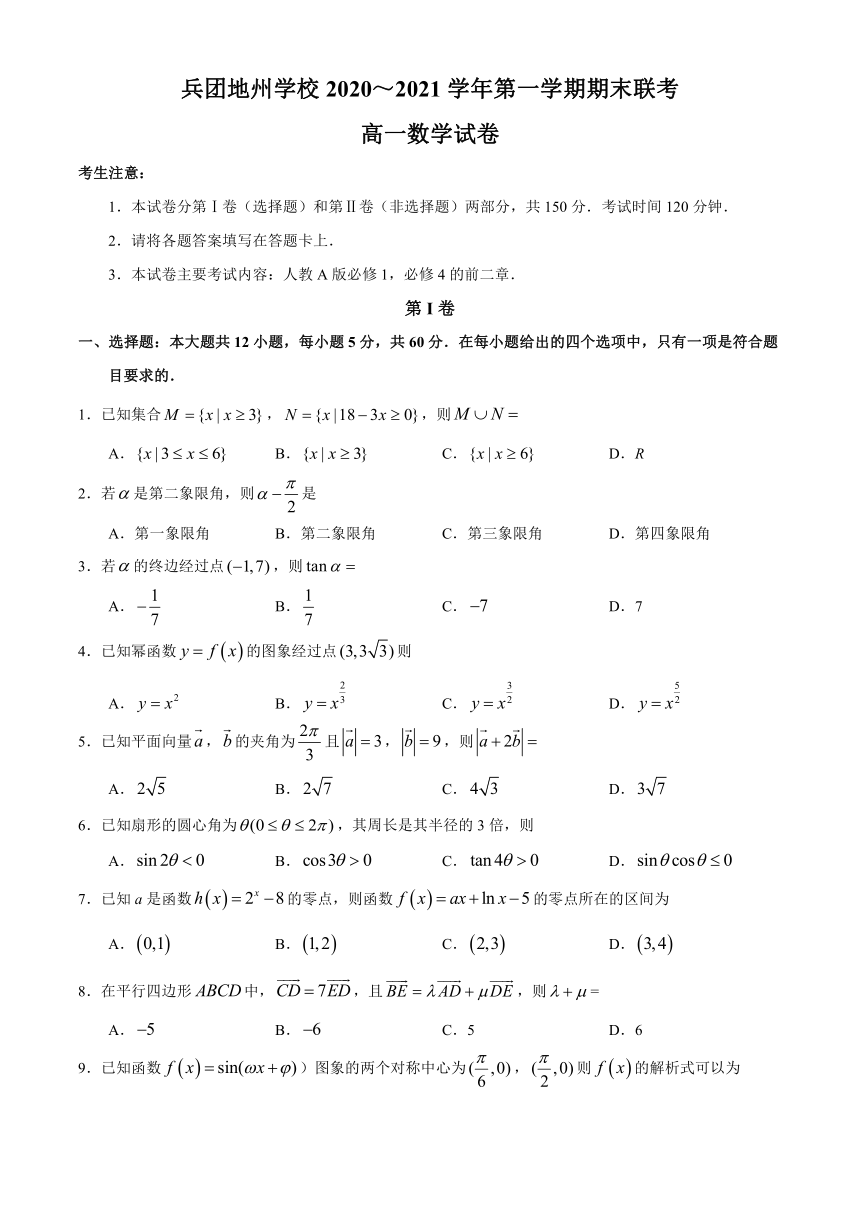 兵团地州学校 2020～2021 学年第一学期期末联考

高一数学试卷

考生注意：

1．本试卷分第Ⅰ卷（选择题）和第Ⅱ卷（非选择题）两部分，共 150 分．考试时间 120 分钟．

2．请将各题答案填写在答题卡上．

3．本试卷主要考试内容：人教 A 版必修 1，必修 4 的前二章．

第Ⅰ卷

一、选择题：本大题共 12 小题，每小题 5 分，共 60 分．在每小题给出的四个选项中，只有一项是符合题目要求的．

1．已知集合 $M=\{x\mid x\geq 3\}$，$N=\{x\mid 18-3x\geq 0\}$，则 $M\cup N=$

A．$\{x\mid 3\leq x\leq 6\}$　B．$\{x\mid x\geq 3\}$　C．$\{x\mid x\geq 6\}$　D．$R$

2．若 $\alpha$ 是第二象限角，则 $\alpha-\frac{\pi}{2}$ 是

A．第一象限角　B．第二象限角　C．第三象限角　D．第四象限角

3．若 $\alpha$ 的终边经过点 $(-1,7)$，则 $\tan\alpha=$

A．$-\frac{1}{7}$　B．$\frac{1}{7}$　C．$-7$　D．7

4．已知幂函数 $y=f(x)$ 的图象经过点 $(3,3\sqrt{3})$ 则

A．$y=x^2$　B．$y=x^{\frac{2}{3}}$　C．$y=x^{\frac{3}{2}}$　D．$y=x^{\frac{5}{2}}$

5．已知平面向量 $\vec{a}$，$\vec{b}$ 的夹角为 $\frac{2\pi}{3}$ 且 $|\vec{a}|=3$，$|\vec{b}|=9$，则 $|\vec{a}+2\vec{b}|=$

A．$2\sqrt{5}$　B．$2\sqrt{7}$　C．$4\sqrt{3}$　D．$3\sqrt{7}$

6．已知扇形的圆心角为 $\theta(0\leq\theta\leq 2\pi)$，其周长是其半径的 3 倍，则

A．$\sin 2\theta<0$　B．$\cos 3\theta>0$　C．$\tan 4\theta>0$　D．$\sin\theta\cos\theta\leq 0$

7．已知 $a$ 是函数 $h(x)=2^x-8$ 的零点，则函数 $f(x)=ax+\ln x-5$ 的零点所在的区间为

A．$(0,1)$　B．$(1,2)$　C．$(2,3)$　D．$(3,4)$

8．在平行四边形 $ABCD$ 中，$\overrightarrow{CD}=7\overrightarrow{ED}$，且 $\overrightarrow{BE}=\lambda\overrightarrow{AD}+\mu\overrightarrow{DE}$，则 $\lambda+\mu=$

A．$-5$　B．$-6$　C．5　D．6

9．已知函数 $f(x)=\sin(\omega x+\varphi)$）图象的两个对称中心为 $(\frac{\pi}{6},0)$，$(\frac{\pi}{2},0)$ 则 $f(x)$ 的解析式可以为